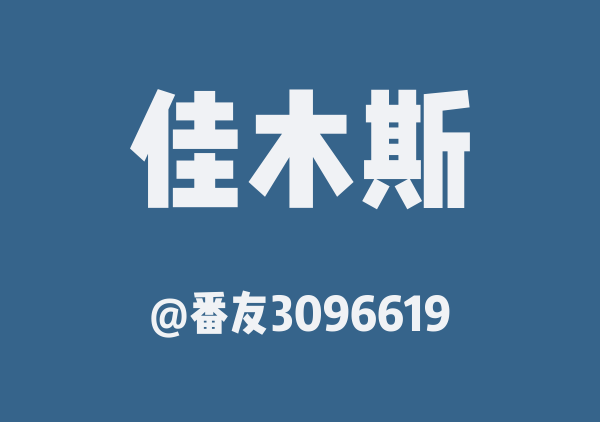 佳木斯

@番友3096619